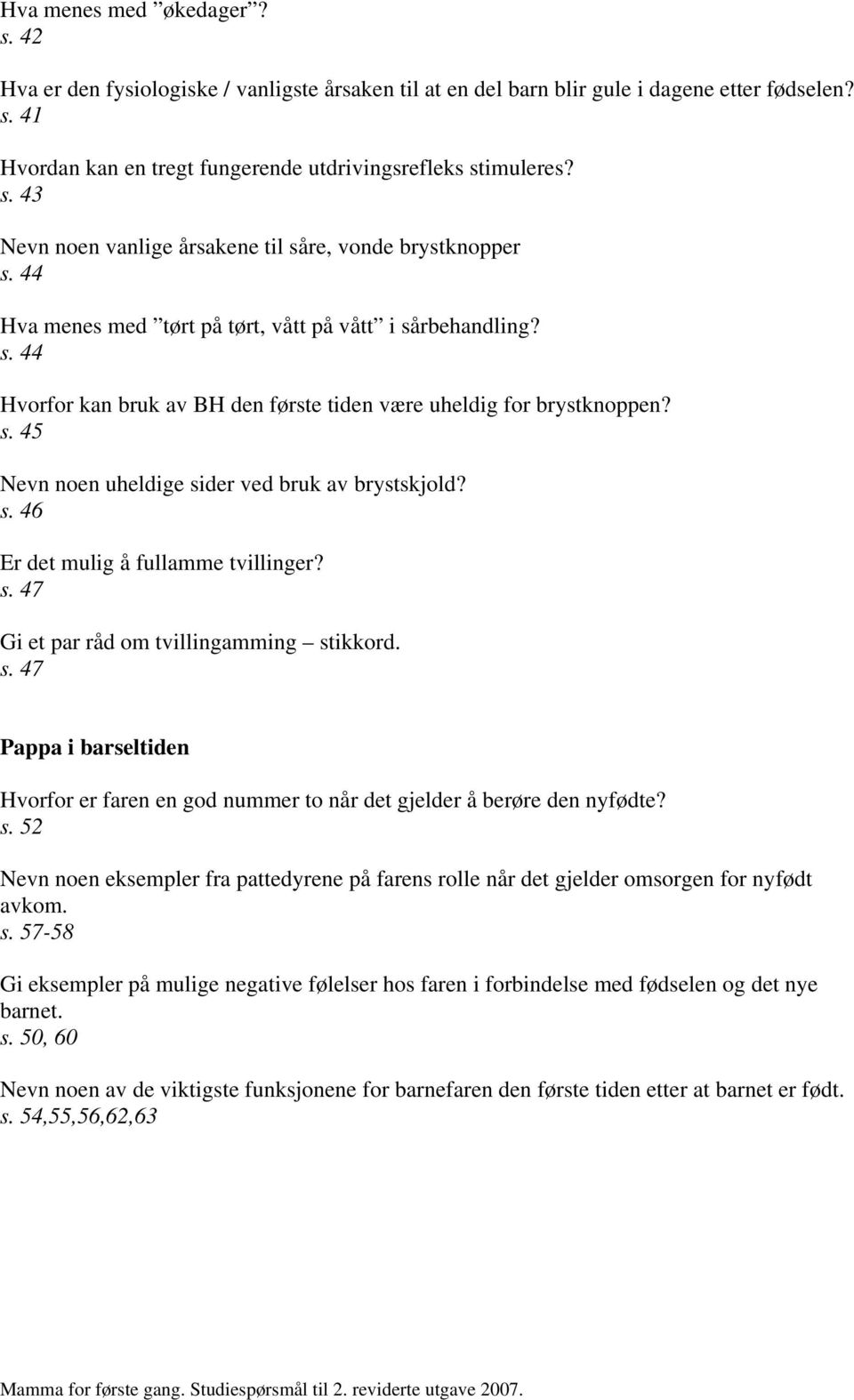 Hva menes med ”økedager”?
s. 42

Hva er den fysiologiske / vanligste årsaken til at en del barn blir gule i dagene etter fødselen?
s. 41

Hvordan kan en tregt fungerende utdrivingsrefleks stimuleres?
s. 43

Nevn noen vanlige årsakene til såre, vonde brystknopper
s. 44

Hva menes med ”tørt på tørt, vått på vått” i sårbehandling?
s. 44

Hvorfor kan bruk av BH den første tiden være uheldig for brystknoppen?
s. 45

Nevn noen uheldige sider ved bruk av brystskjold?
s. 46

Er det mulig å fullamme tvillinger?
s. 47

Gi et par råd om tvillingamming – stikkord.
s. 47

Pappa i barseltiden

Hvorfor er faren en god nummer to når det gjelder å berøre den nyfødte?
s. 52

Nevn noen eksempler fra pattedyrene på farens rolle når det gjelder omsorgen for nyfødt avkom.
s. 57-58

Gi eksempler på mulige negative følelser hos faren i forbindelse med fødselen og det nye barnet.
s. 50, 60

Nevn noen av de viktigste funksjonene for barnefaren den første tiden etter at barnet er født.
s. 54,55,56,62,63

Mamma for første gang. Studiespørsmål til 2. reviderte utgave 2007.